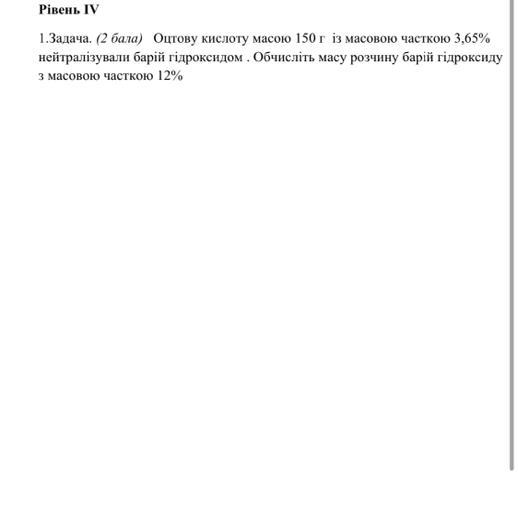 Рівень IV

1.Задача. (2 бала) Оцтову кислоту масою 150 г із масовою часткою 3,65% нейтралізували барій гідроксидом . Обчисліть масу розчину барій гідроксиду з масовою часткою 12%